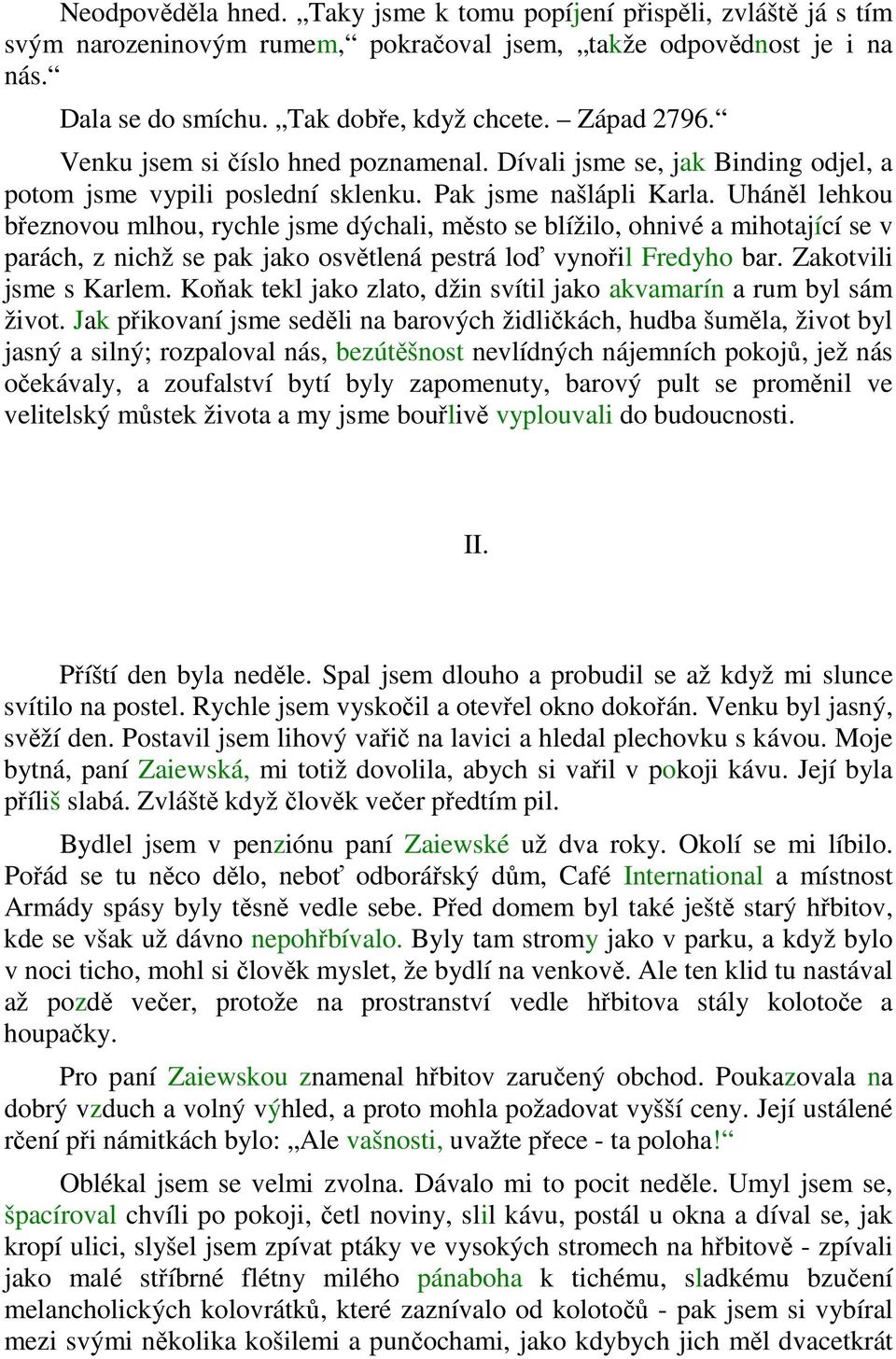 Neodpověděla hned. „Taky jsme k tomu popíjení přispěli, zvláště já s tím svým narozeninovým rumem,“ pokračoval jsem, „takže odpovědnost je i na nás.“

Dala se do smíchu. „Tak dobře, když chcete. – Západ 2796.“

Venku jsem si číslo hned poznamenal. Dívali jsme se, jak Binding odjel, a potom jsme vypili poslední sklenku. Pak jsme našlápli Karla. Uháněl lehkou březnovou mlhou, rychle jsme dýchali, město se blížilo, ohnivé a mihotající se v parách, z nichž se pak jako osvětlená pestrá loď vynořil Fredyho bar. Zakotvili jsme s Karlem. Koňak tekl jako zlato, džin svítil jako akvamarín a rum byl sám život. Jak přikovaní jsme seděli na barových židličkách, hudba šuměla, život byl jasný a silný; rozpaloval nás, bezútěšnost nevlídných nájemních pokojů, jež nás očekávaly, a zoufalství bytí byly zapomenuty, barový pult se proměnil ve velitelský můstek života a my jsme bouřlivě vyplouvali do budoucnosti.

II.

Příští den byla neděle. Spal jsem dlouho a probudil se až když mi slunce svítilo na postel. Rychle jsem vyskočil a otevřel okno dokořán. Venku byl jasný, svěží den. Postavil jsem lihový vařič na lavici a hledal plechovku s kávou. Moje bytná, paní Zaiewská, mi totiž dovolila, abych si vařil v pokoji kávu. Její byla příliš slabá. Zvláště když člověk večer předtím pil.

Bydlel jsem v penziónu paní Zaiewské už dva roky. Okolí se mi líbilo. Pořád se tu něco dělo, neboť odborářský dům, Café International a místnost Armády spásy byly těsně vedle sebe. Před domem byl také ještě starý hřbitov, kde se však už dávno nepohřbívalo. Byly tam stromy jako v parku, a když bylo v noci ticho, mohl si člověk myslet, že bydlí na venkově. Ale ten klid tu nastával až pozdě večer, protože na prostranství vedle hřbitova stály kolotoče a houpačky.

Pro paní Zaiewskou znamenal hřbitov zaručený obchod. Poukazovala na dobrý vzduch a volný výhled, a proto mohla požadovat vyšší ceny. Její ustálené rčení při námitkách bylo: „Ale vašnosti, uvažte přece - ta poloha!“

Oblékal jsem se velmi zvolna. Dávalo mi to pocit neděle. Umyl jsem se, špacíroval chvíli po pokoji, četl noviny, slil kávu, postál u okna a díval se, jak kropí ulici, slyšel jsem zpívat ptáky ve vysokých stromech na hřbitově - zpívali jako malé stříbrné flétny milého pánaboha k tichému, sladkému bzučení melancholických kolovrátků, které zaznívalo od kolotočů - pak jsem si vybíral mezi svými několika košilemi a punčochami, jako kdybych jich měl dvacetkrát